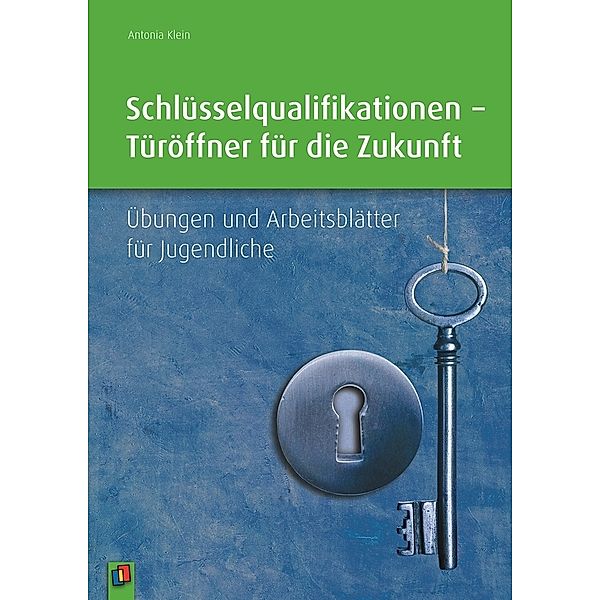 Antonia Klein

Schlüsselqualifikationen – Türöffner für die Zukunft

Übungen und Arbeitsblätter für Jugendliche